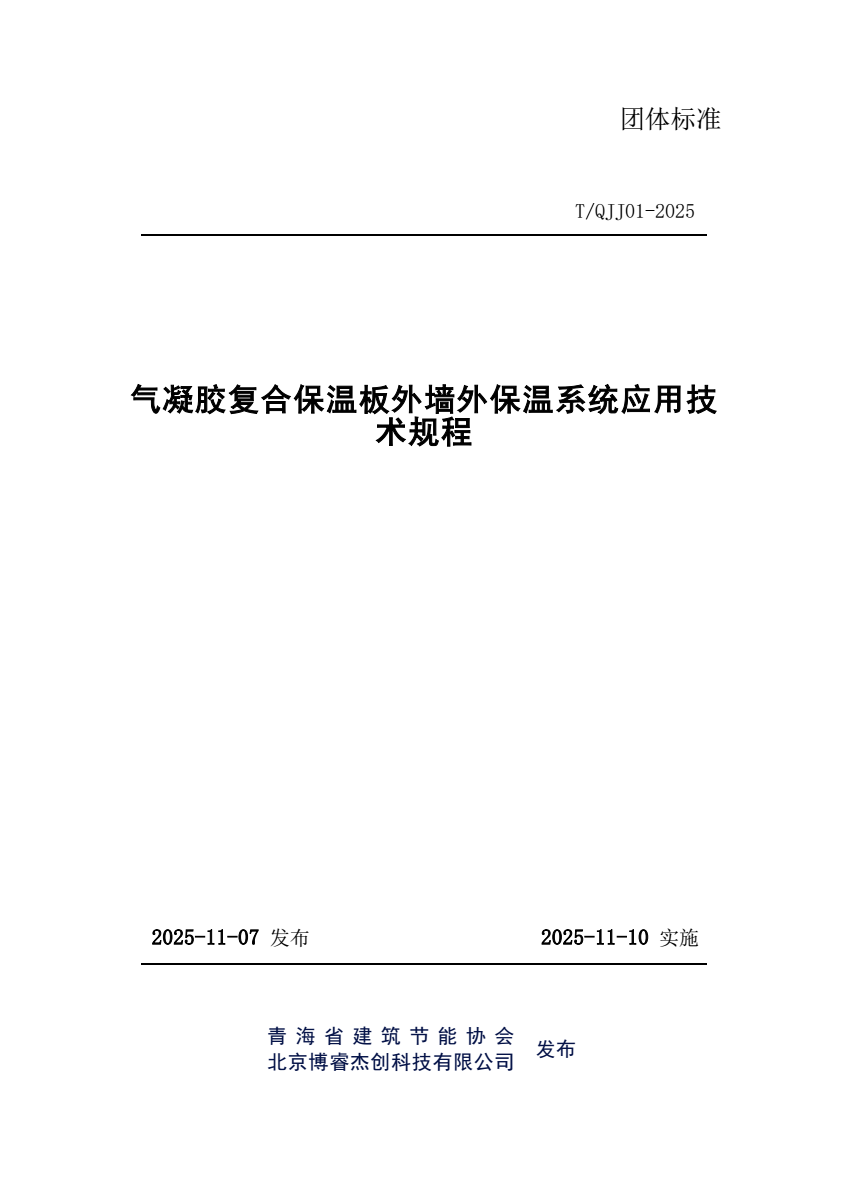 团体标准

T/QJJ01-2025

气凝胶复合保温板外墙外保温系统应用技术规程

2025-11-07 发布 2025-11-10 实施

青海省建筑节能协会
北京博睿杰创科技有限公司
发布